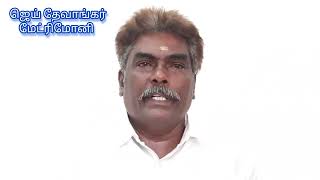 ஜெய் தேவாங்கர்
மேட்ரிமோனி